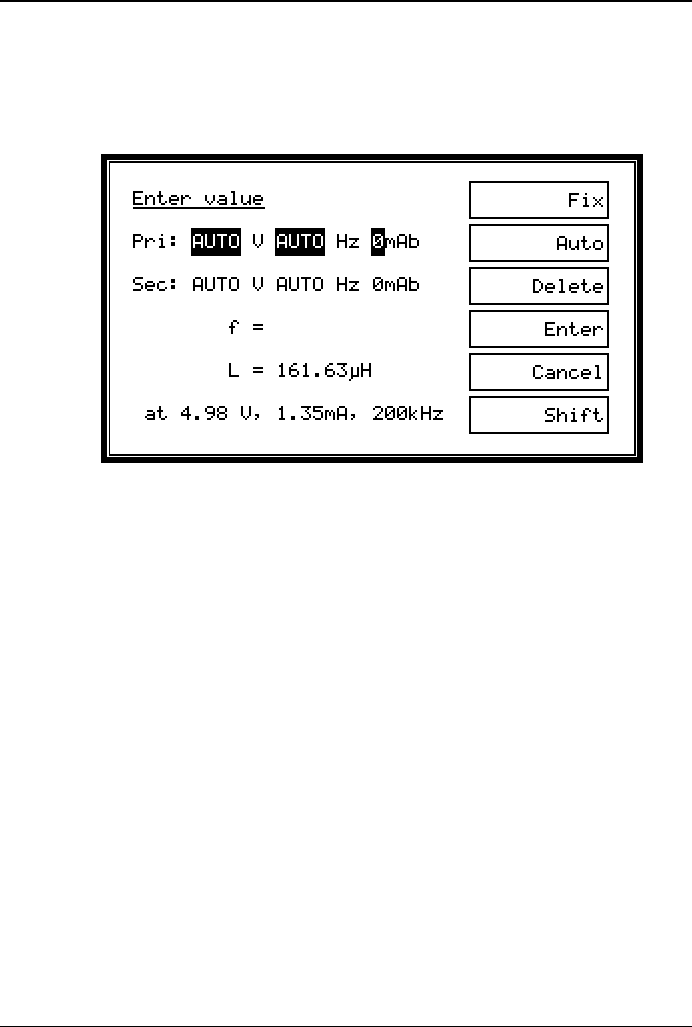 Enter value

Pri: AUTO V AUTO Hz 0mAb

Sec: AUTO V AUTO Hz 0mAb

f =

L = 161.63μH

at 4.98 V, 1.35mA, 200kHz

Fix

Auto

Delete

Enter

Cancel

Shift